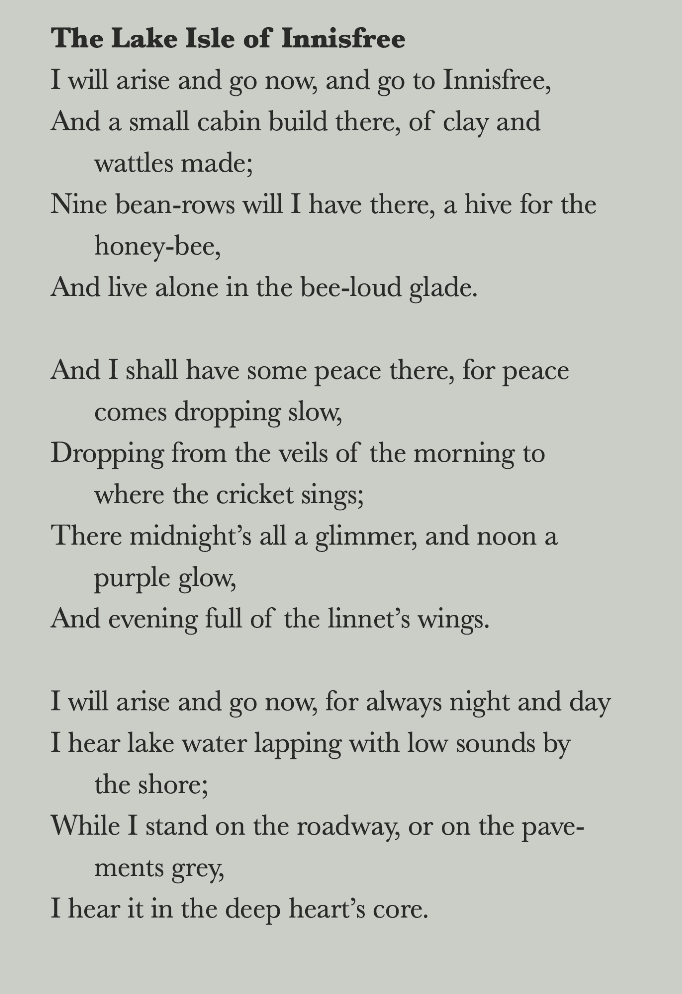 The Lake Isle of Innisfree

I will arise and go now, and go to Innisfree,
And a small cabin build there, of clay and wattles made;
Nine bean-rows will I have there, a hive for the honey-bee,
And live alone in the bee-loud glade.

And I shall have some peace there, for peace comes dropping slow,
Dropping from the veils of the morning to where the cricket sings;
There midnight's all a glimmer, and noon a purple glow,
And evening full of the linnet's wings.

I will arise and go now, for always night and day
I hear lake water lapping with low sounds by the shore;
While I stand on the roadway, or on the pavements grey,
I hear it in the deep heart's core.